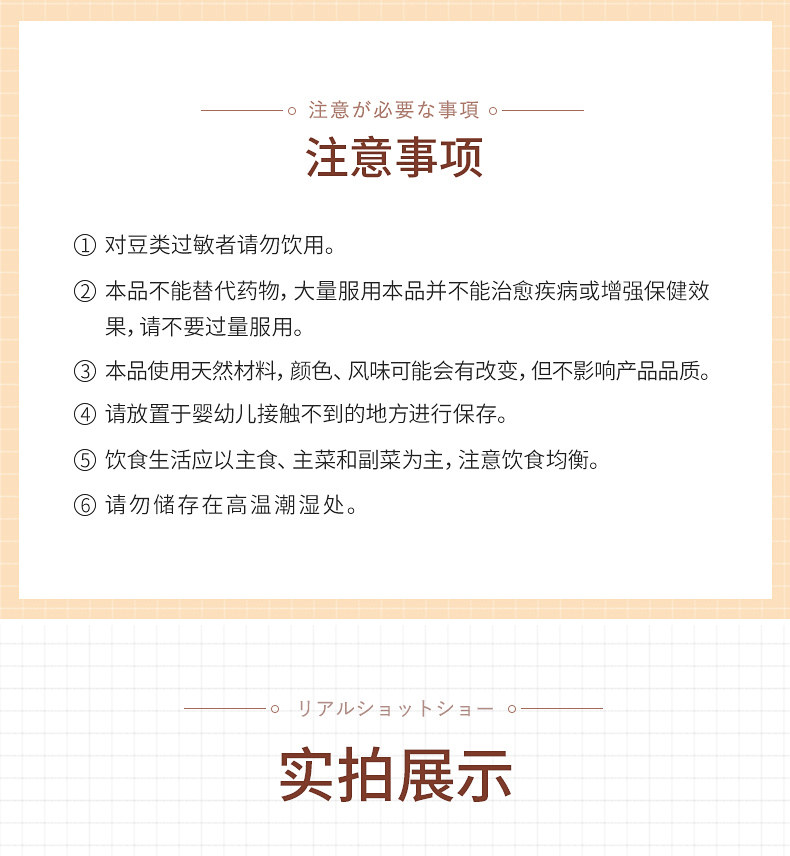 注意が必要な事項

注意事项

① 对豆类过敏者请勿饮用。

② 本品不能替代药物，大量服用本品并不能治愈疾病或增强保健效果，请不要过量服用。

③ 本品使用天然材料，颜色、风味可能会有改变，但不影响产品品质。

④ 请放置于婴幼儿接触不到的地方进行保存。

⑤ 饮食生活应以主食、主菜和副菜为主，注意饮食均衡。

⑥ 请勿储存在高温潮湿处。

リアルショットショー

实拍展示